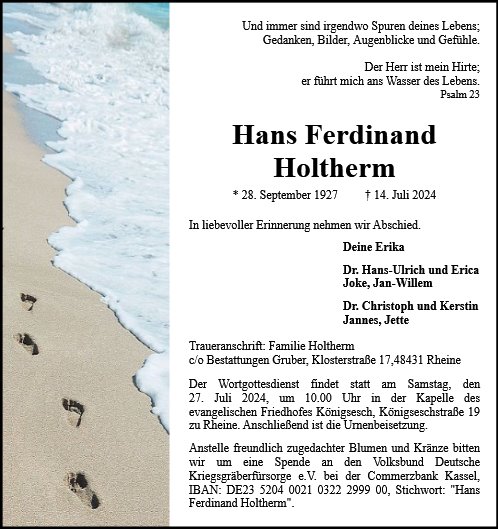 Und immer sind irgendwo Spuren deines Lebens;
Gedanken, Bilder, Augenblicke und Gefühle.

Der Herr ist mein Hirte;
er führt mich ans Wasser des Lebens.
Psalm 23

Hans Ferdinand
Holtherm

* 28. September 1927 † 14. Juli 2024

In liebevoller Erinnerung nehmen wir Abschied.

Deine Erika

Dr. Hans-Ulrich und Erica
Joke, Jan-Willem

Dr. Christoph und Kerstin
Jannes, Jette

Traueranschrift: Familie Holtherm
c/o Bestattungen Gruber, Klosterstraße 17,48431 Rheine

Der Wortgottesdienst findet statt am Samstag, den 27. Juli 2024, um 10.00 Uhr in der Kapelle des evangelischen Friedhofes Königsesch, Königseschstraße 19 zu Rheine. Anschließend ist die Urnenbeisetzung.

Anstelle freundlich zugedachter Blumen und Kränze bitten wir um eine Spende an den Volksbund Deutsche Kriegsgräberfürsorge e.V. bei der Commerzbank Kassel, IBAN: DE23 5204 0021 0322 2999 00, Stichwort: "Hans Ferdinand Holtherm".